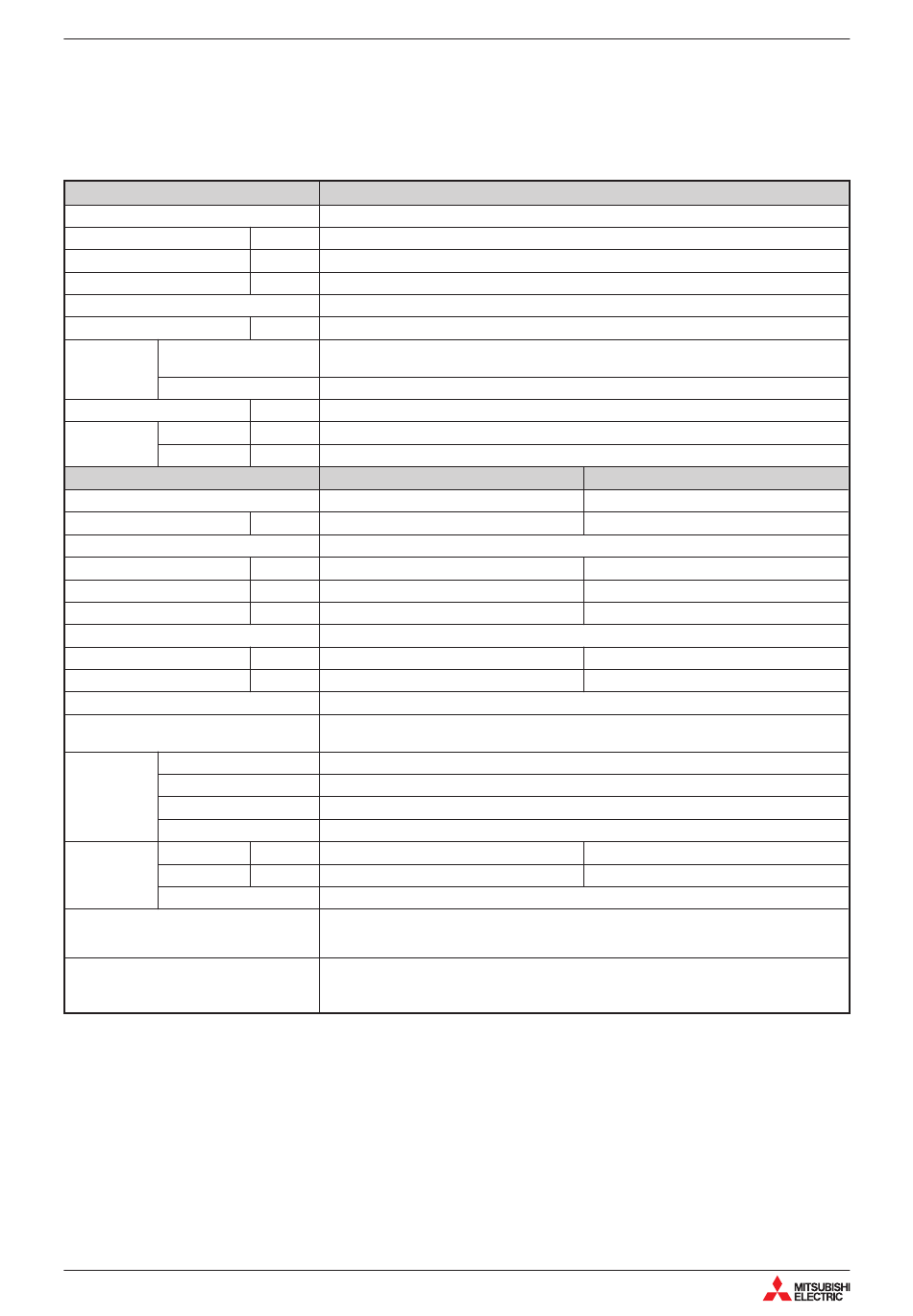 MITSUBISHI
ELECTRIC